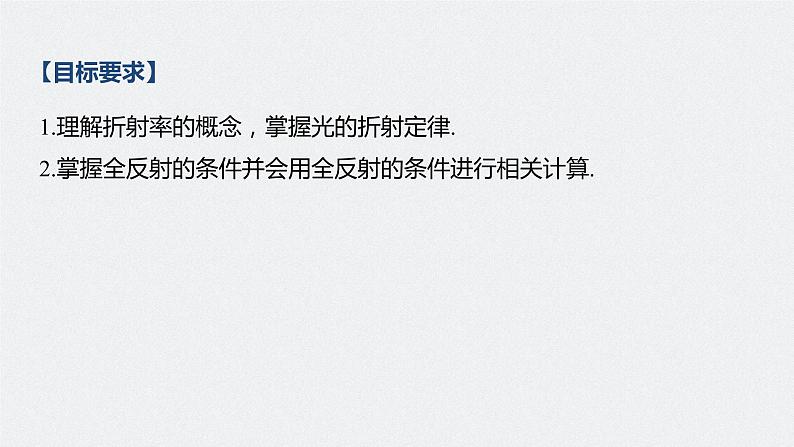 【目标要求】

1.理解折射率的概念，掌握光的折射定律.

2.掌握全反射的条件并会用全反射的条件进行相关计算.